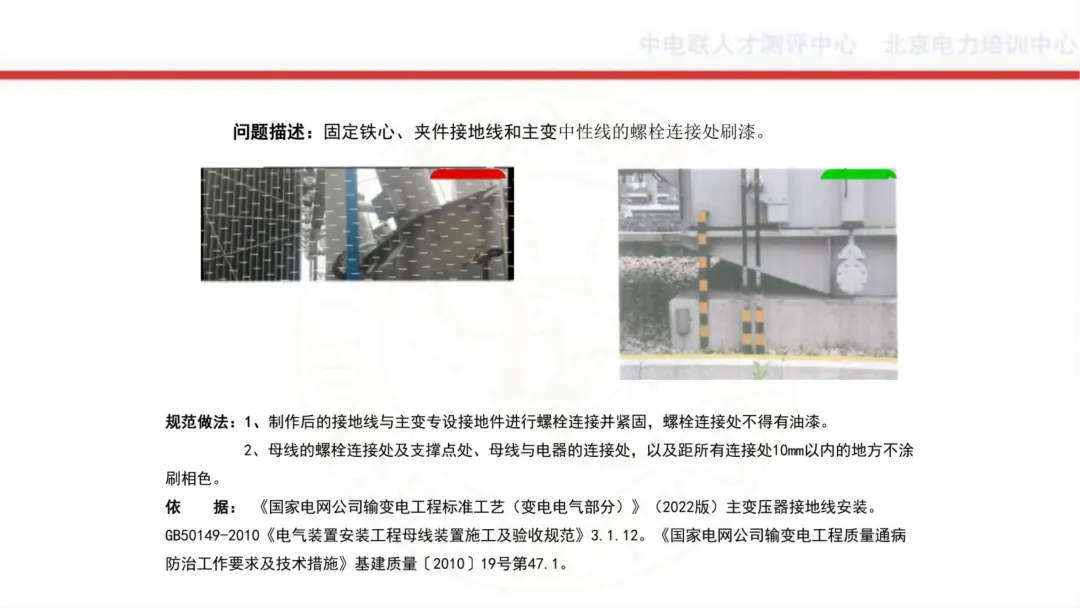 中电联人才测评中心 北京电力培训中心

问题描述：固定铁心、夹件接地线和主变中性线的螺栓连接处刷漆。

规范做法：1、制作后的接地线与主变专设接地件进行螺栓连接并紧固，螺栓连接处不得有油漆。

2、母线的螺栓连接处及支撑点处、母线与电器的连接处，以及距所有连接处10mm以内的地方不涂刷相色。

依 据：《国家电网公司输变电工程标准工艺（变电电气部分）》（2022版）主变压器接地线安装。GB50149-2010《电气装置安装工程母线装置施工及验收规范》3.1.12。《国家电网公司输变电工程质量通病防治工作要求及技术措施》基建质量〔2010〕19号第47.1。